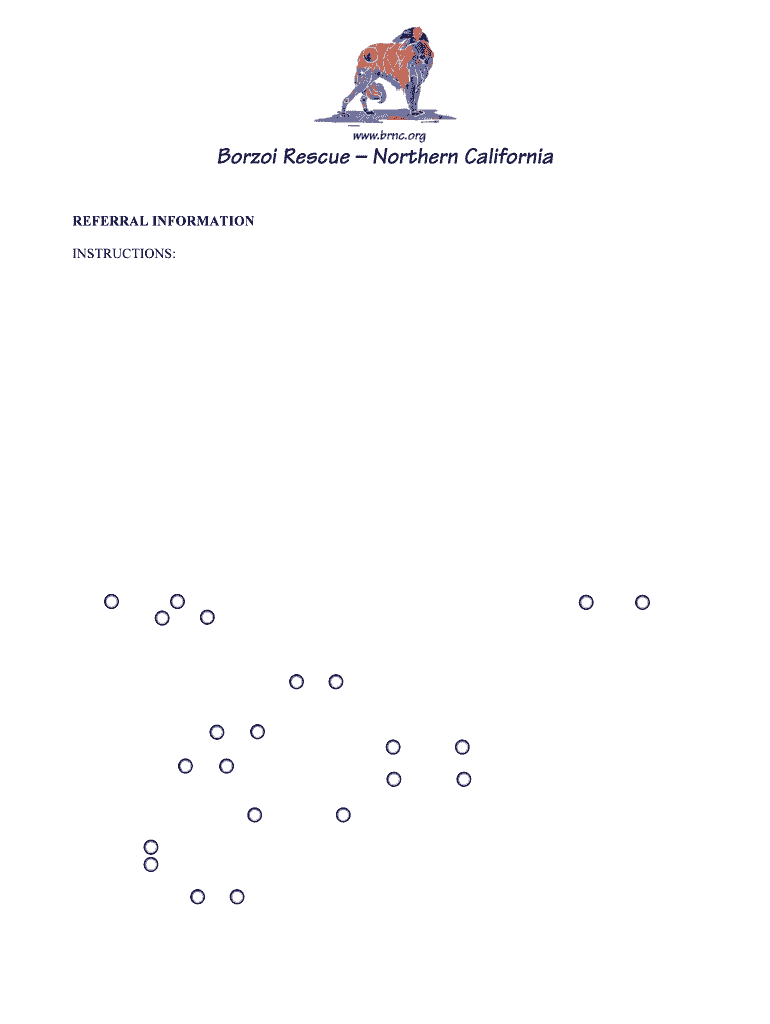 www.brnc.org
Borzoi Rescue – Northern California

REFERRAL INFORMATION

INSTRUCTIONS: